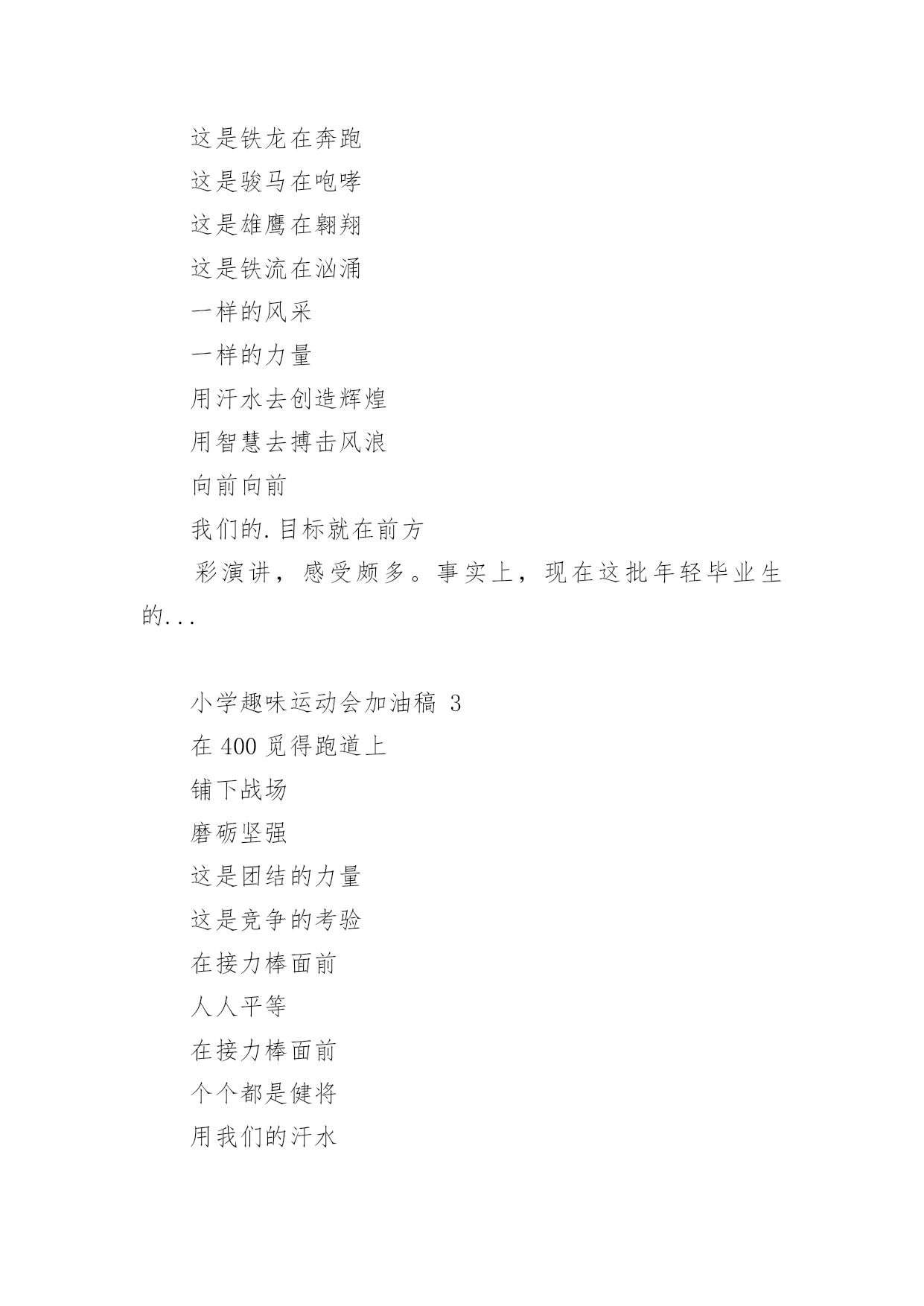 这是铁龙在奔跑

这是骏马在咆哮

这是雄鹰在翱翔

这是铁流在汹涌

一样的风采

一样的力量

用汗水去创造辉煌

用智慧去搏击风浪

向前向前

我们的.目标就在前方

彩演讲，感受颇多。事实上，现在这批年轻毕业生的...

小学趣味运动会加油稿 3

在 400 觅得跑道上

铺下战场

磨砺坚强

这是团结的力量

这是竞争的考验

在接力棒面前

人人平等

在接力棒面前

个个都是健将

用我们的汗水